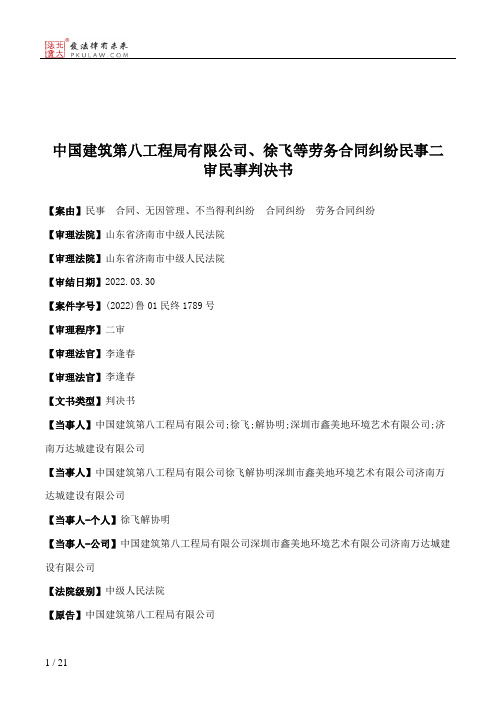 北大法宝 发法律有未来 PKULAW.COM

中国建筑第八工程局有限公司、徐飞等劳务合同纠纷民事二审民事判决书

【案由】民事 合同、无因管理、不当得利纠纷 合同纠纷 劳务合同纠纷

【审理法院】山东省济南市中级人民法院

【审理法院】山东省济南市中级人民法院

【审结日期】2022.03.30

【案件字号】(2022)鲁01民终1789号

【审理程序】二审

【审理法官】李逢春

【审理法官】李逢春

【文书类型】判决书

【当事人】中国建筑第八工程局有限公司;徐飞;解协明;深圳市鑫美地环境艺术有限公司;济南万达城建设有限公司

【当事人】中国建筑第八工程局有限公司徐飞解协明深圳市鑫美地环境艺术有限公司济南万达城建设有限公司

【当事人-个人】徐飞解协明

【当事人-公司】中国建筑第八工程局有限公司深圳市鑫美地环境艺术有限公司济南万达城建设有限公司

【法院级别】中级人民法院

【原告】中国建筑第八工程局有限公司

1 / 21